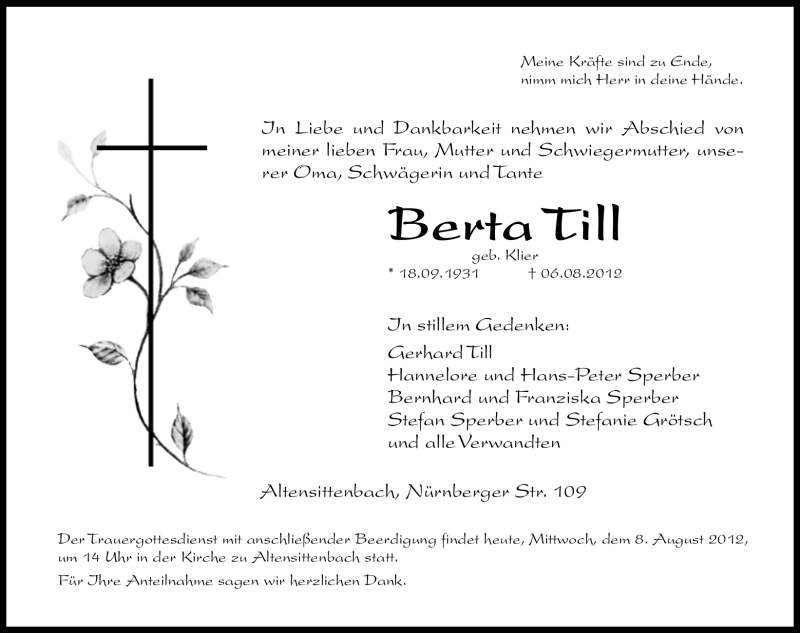 Meine Kräfte sind zu Ende,
nimm mich Herr in deine Hände.

In Liebe und Dankbarkeit nehmen wir Abschied von meiner lieben Frau, Mutter und Schwiegermutter, unserer Oma, Schwägerin und Tante

Berta Till
geb. Klier
* 18.09.1931 † 06.08.2012

In stillem Gedenken:
Gerhard Till
Hannelore und Hans-Peter Sperber
Bernhard und Franziska Sperber
Stefan Sperber und Stefanie Grötsch
und alle Verwandten

Altensittenbach, Nürnberger Str. 109

Der Trauergottesdienst mit anschließender Beerdigung findet heute, Mittwoch, dem 8. August 2012, um 14 Uhr in der Kirche zu Altensittenbach statt.

Für Ihre Anteilnahme sagen wir herzlichen Dank.